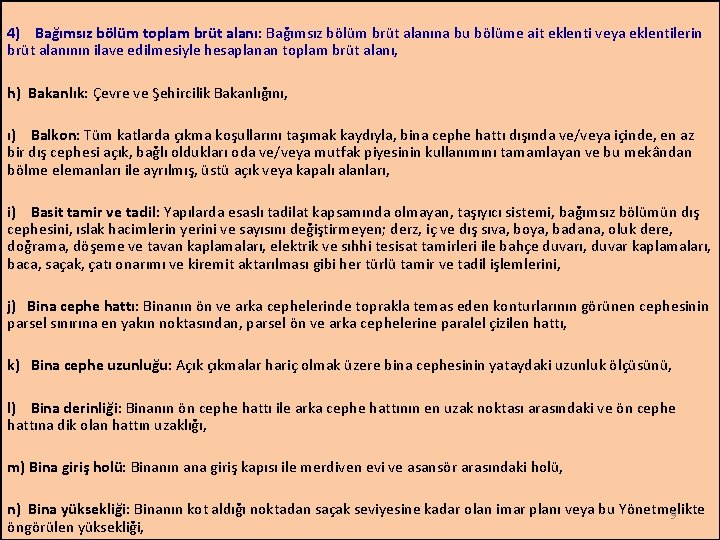 4) Bağımsız bölüm toplam brüt alanı: Bağımsız bölüm brüt alanına bu bölüme ait eklenti veya eklentilerin brüt alanının ilave edilmesiyle hesaplanan toplam brüt alanı,

h) Bakanlık: Çevre ve Şehircilik Bakanlığını,

ı) Balkon: Tüm katlarda çıkma koşullarını taşımak kaydıyla, bina cephe hattı dışında ve/veya içinde, en az bir dış cephesi açık, bağlı oldukları oda ve/veya mutfak piyesinin kullanımını tamamlayan ve bu mekândan bölme elemanları ile ayrılmış, üstü açık veya kapalı alanları,

i) Basit tamir ve tadil: Yapılarda esaslı tadilat kapsamında olmayan, taşıyıcı sistemi, bağımsız bölümün dış cephesini, ıslak hacimlerin yerini ve sayısını değiştirmeyen; derz, iç ve dış sıva, boya, badana, oluk dere, doğrama, döşeme ve tavan kaplamaları, elektrik ve sıhhi tesisat tamirleri ile bahçe duvarı, duvar kaplamaları, baca, saçak, çatı onarımı ve kiremit aktarılması gibi her türlü tamir ve tadil işlemlerini,

j) Bina cephe hattı: Binanın ön ve arka cephelerinde toprakla temas eden konturlarının görünen cephesinin parsel sınırına en yakın noktasından, parsel ön ve arka cephelerine paralel çizilen hattı,

k) Bina cephe uzunluğu: Açık çıkmalar hariç olmak üzere bina cephesinin yataydaki uzunluk ölçüsünü,

l) Bina derinliği: Binanın ön cephe hattı ile arka cephe hattının en uzak noktası arasındaki ve ön cephe hattına dik olan hattın uzaklığı,

m) Bina giriş holü: Binanın ana giriş kapısı ile merdiven evi ve asansör arasındaki holü,

n) Bina yüksekliği: Binanın kot aldığı noktadan saçak seviyesine kadar olan imar planı veya bu Yönetmelikte öngörülen yüksekliği,

9